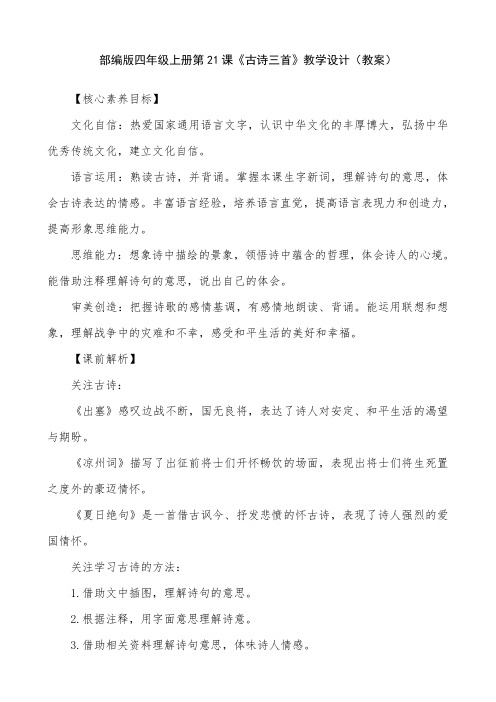 部编版四年级上册第21课《古诗三首》教学设计（教案）

【核心素养目标】

文化自信：热爱国家通用语言文字，认识中华文化的丰厚博大，弘扬中华优秀传统文化，建立文化自信。

语言运用：熟读古诗，并背诵。掌握本课生字新词，理解诗句的意思，体会古诗表达的情感。丰富语言经验，培养语言直觉，提高语言表现力和创造力，提高形象思维能力。

思维能力：想象诗中描绘的景象，领悟诗中蕴含的哲理，体会诗人的心境。能借助注释理解诗句的意思，说出自己的体会。

审美创造：把握诗歌的感情基调，有感情地朗读、背诵。能运用联想和想象，理解战争中的灾难和不幸，感受和平生活的美好和幸福。

【课前解析】

关注古诗：

《出塞》感叹边战不断，国无良将，表达了诗人对安定、和平生活的渴望与期盼。

《凉州词》描写了出征前将士们开怀畅饮的场面，表现出将士们将生死置之度外的豪迈情怀。

《夏日绝句》是一首借古讽今、抒发悲愤的怀古诗，表现了诗人强烈的爱国情怀。

关注学习古诗的方法：

1.借助文中插图，理解诗句的意思。

2.根据注释，用字面意思理解诗意。

3.借助相关资料理解诗句意思，体味诗人情感。